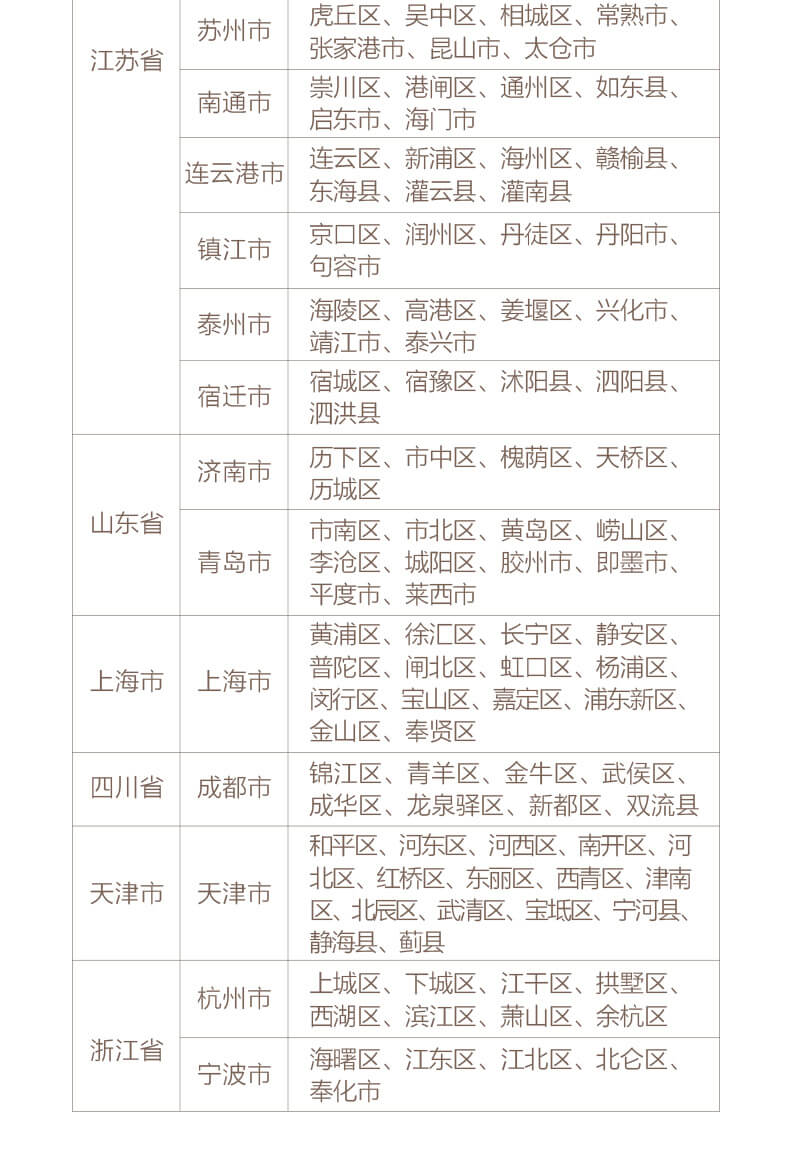 | 江苏省 | 苏州市 | 虎丘区、吴中区、相城区、常熟市、张家港市、昆山市、太仓市 |
|---|---|---|
|  | 南通市 | 崇川区、港闸区、通州区、如东县、启东市、海门市 |
|  | 连云港市 | 连云区、新浦区、海州区、赣榆县、东海县、灌云县、灌南县 |
|  | 镇江市 | 京口区、润州区、丹徒区、丹阳市、句容市 |
|  | 泰州市 | 海陵区、高港区、姜堰区、兴化市、靖江市、泰兴市 |
|  | 宿迁市 | 宿城区、宿豫区、沭阳县、泗阳县、泗洪县 |
| 山东省 | 济南市 | 历下区、市中区、槐荫区、天桥区、历城区 |
|  | 青岛市 | 市南区、市北区、黄岛区、崂山区、李沧区、城阳区、胶州市、即墨市、平度市、莱西市 |
| 上海市 | 上海市 | 黄浦区、徐汇区、长宁区、静安区、普陀区、闸北区、虹口区、杨浦区、闵行区、宝山区、嘉定区、浦东新区、金山区、奉贤区 |
| 四川省 | 成都市 | 锦江区、青羊区、金牛区、武侯区、成华区、龙泉驿区、新都区、双流县 |
| 天津市 | 天津市 | 和平区、河东区、河西区、南开区、河北区、红桥区、东丽区、西青区、津南区、北辰区、武清区、宝坻区、宁河县、静海县、蓟县 |
| 浙江省 | 杭州市 | 上城区、下城区、江干区、拱墅区、西湖区、滨江区、萧山区、余杭区 |
|  | 宁波市 | 海曙区、江东区、江北区、北仑区、奉化市 |